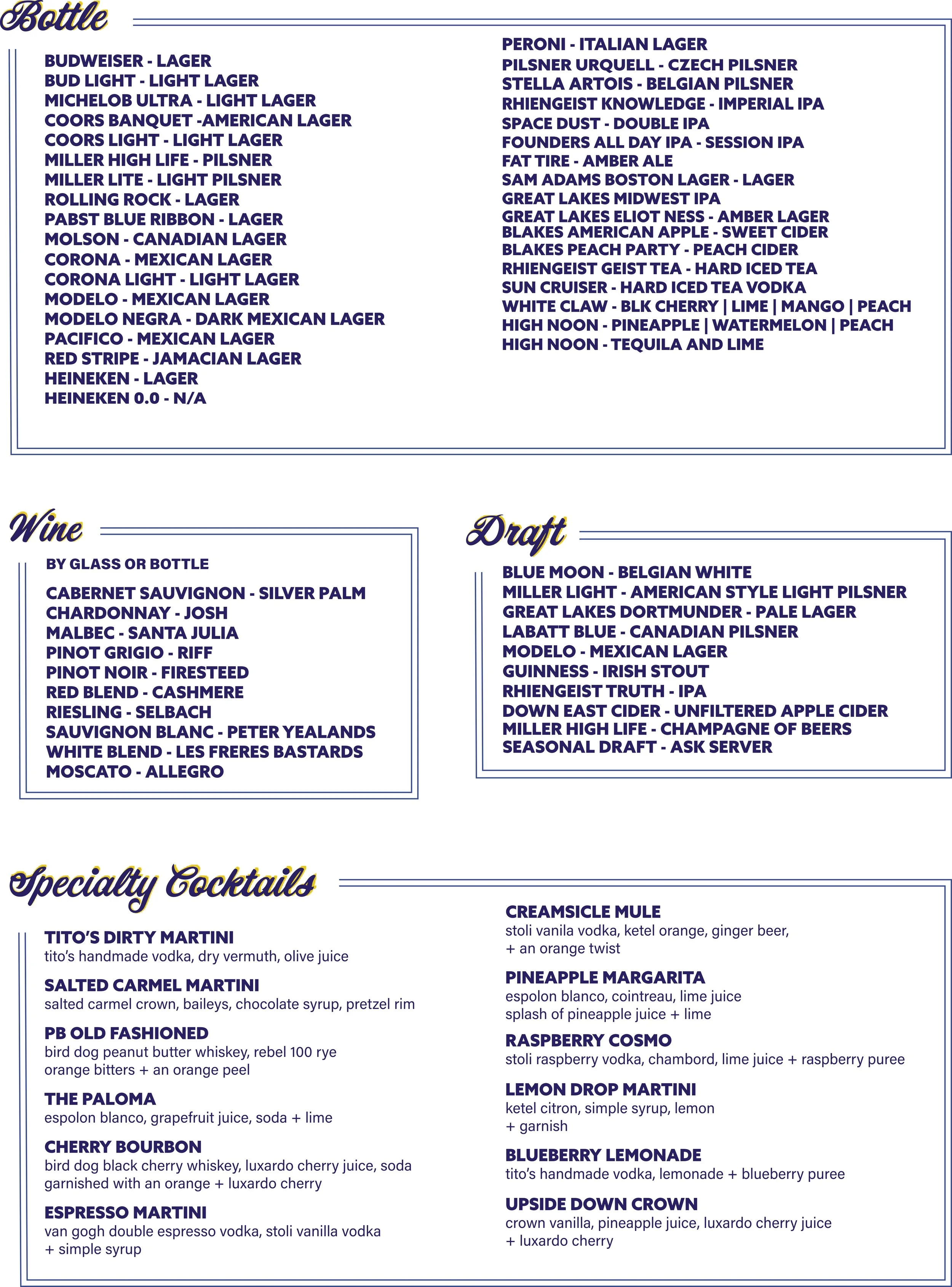 Bottle

BUDWEISER - LAGER
BUD LIGHT - LIGHT LAGER
MICHELOB ULTRA - LIGHT LAGER
COORS BANQUET -AMERICAN LAGER
COORS LIGHT - LIGHT LAGER
MILLER HIGH LIFE - PILSNER
MILLER LITE - LIGHT PILSNER
ROLLING ROCK - LAGER
PABST BLUE RIBBON - LAGER
MOLSON - CANADIAN LAGER
CORONA - MEXICAN LAGER
CORONA LIGHT - LIGHT LAGER
MODELO - MEXICAN LAGER
MODELO NEGRA - DARK MEXICAN LAGER
PACIFICO - MEXICAN LAGER
RED STRIPE - JAMACIAN LAGER
HEINEKEN - LAGER
HEINEKEN 0.0 - N/A

PERONI - ITALIAN LAGER
PILSNER URQUELL - CZECH PILSNER
STELLA ARTOIS - BELGIAN PILSNER
RHIENGEIST KNOWLEDGE - IMPERIAL IPA
SPACE DUST - DOUBLE IPA
FOUNDERS ALL DAY IPA - SESSION IPA
FAT TIRE - AMBER ALE
SAM ADAMS BOSTON LAGER - LAGER
GREAT LAKES MIDWEST IPA
GREAT LAKES ELIOT NESS - AMBER LAGER
BLAKES AMERICAN APPLE - SWEET CIDER
BLAKES PEACH PARTY - PEACH CIDER
RHIENGEIST GEIST TEA - HARD ICED TEA
SUN CRUISER - HARD ICED TEA VODKA
WHITE CLAW - BLK CHERRY | LIME | MANGO | PEACH
HIGH NOON - PINEAPPLE | WATERMELON | PEACH
HIGH NOON - TEQUILA AND LIME

Wine

BY GLASS OR BOTTLE

CABERNET SAUVIGNON - SILVER PALM
CHARDONNAY - JOSH
MALBEC - SANTA JULIA
PINOT GRIGIO - RIFF
PINOT NOIR - FIRESTEED
RED BLEND - CASHMERE
RIESLING - SELBACH
SAUVIGNON BLANC - PETER YEALANDS
WHITE BLEND - LES FRERES BASTARDS
MOSCATO - ALLEGRO

Draft

BLUE MOON - BELGIAN WHITE
MILLER LIGHT - AMERICAN STYLE LIGHT PILSNER
GREAT LAKES DORTMUNDER - PALE LAGER
LABATT BLUE - CANADIAN PILSNER
MODELO - MEXICAN LAGER
GUINNESS - IRISH STOUT
RHIENGEIST TRUTH - IPA
DOWN EAST CIDER - UNFILTERED APPLE CIDER
MILLER HIGH LIFE - CHAMPAGNE OF BEERS
SEASONAL DRAFT - ASK SERVER

Specialty Cocktails

TITO'S DIRTY MARTINI
tito's handmade vodka, dry vermuth, olive juice

SALTED CARMEL MARTINI
salted carmel crown, baileys, chocolate syrup, pretzel rim

PB OLD FASHIONED
bird dog peanut butter whiskey, rebel 100 rye
orange bitters + an orange peel

THE PALOMA
espolon blanco, grapefruit juice, soda + lime

CHERRY BOURBON
bird dog black cherry whiskey, luxardo cherry juice, soda
garnished with an orange + luxardo cherry

ESPRESSO MARTINI
van gogh double espresso vodka, stoli vanilla vodka
+ simple syrup

CREAMSICLE MULE
stoli vanila vodka, ketel orange, ginger beer,
+ an orange twist

PINEAPPLE MARGARITA
espolon blanco, cointreau, lime juice
splash of pineapple juice + lime

RASPBERRY COSMO
stoli raspberry vodka, chambord, lime juice + raspberry puree

LEMON DROP MARTINI
ketel citron, simple syrup, lemon
+ garnish

BLUEBERRY LEMONADE
tito's handmade vodka, lemonade + blueberry puree

UPSIDE DOWN CROWN
crown vanilla, pineapple juice, luxardo cherry juice
+ luxardo cherry